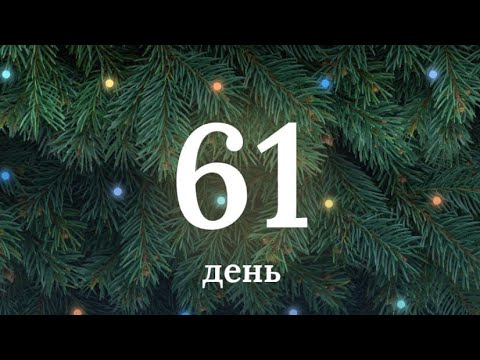 61

день